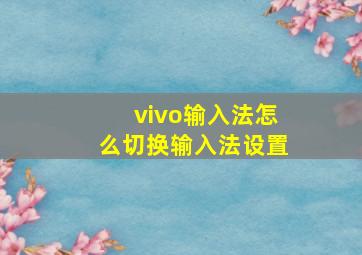 vivo输入法怎么切换输入法设置